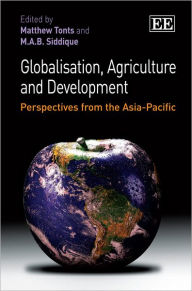 Edited by
Matthew Tonts and
M.A.B. Siddique

EE

Globalisation, Agriculture and Development

Perspectives from the Asia-Pacific